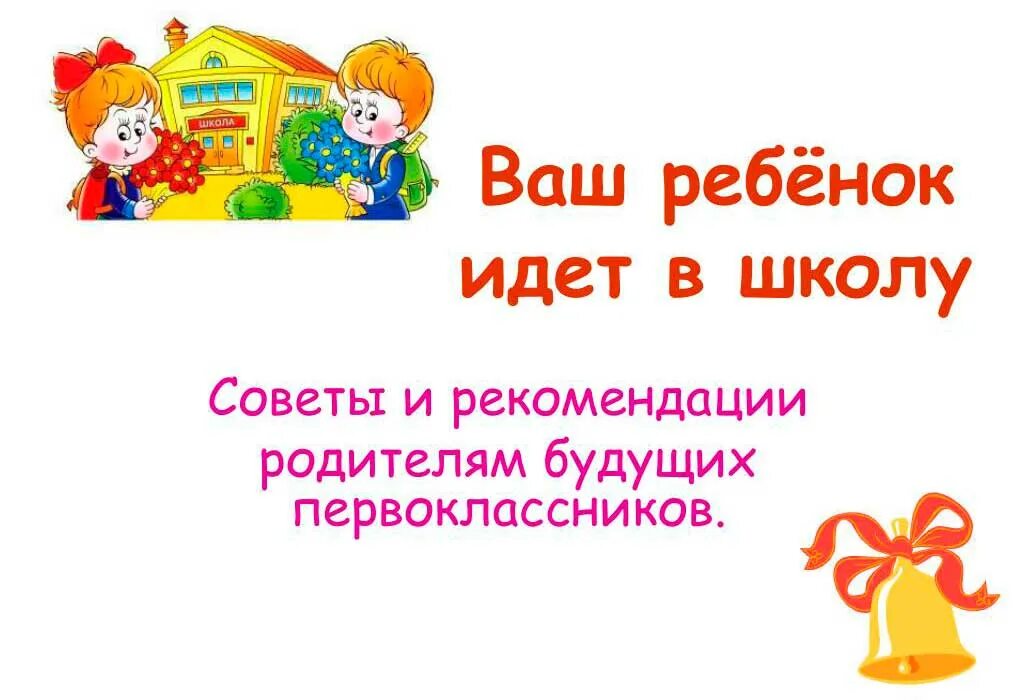 ШКОЛА

Ваш ребёнок идет в школу

Советы и рекомендации родителям будущих первоклассников.